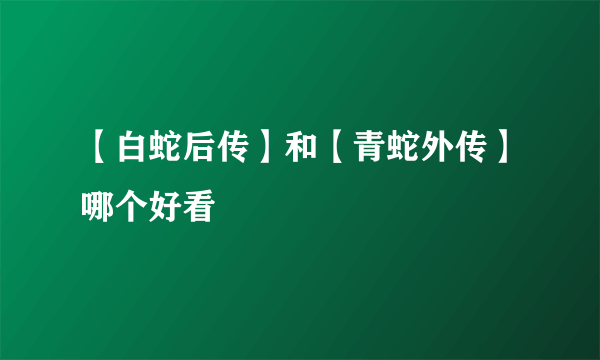 【白蛇后传】和【青蛇外传】哪个好看